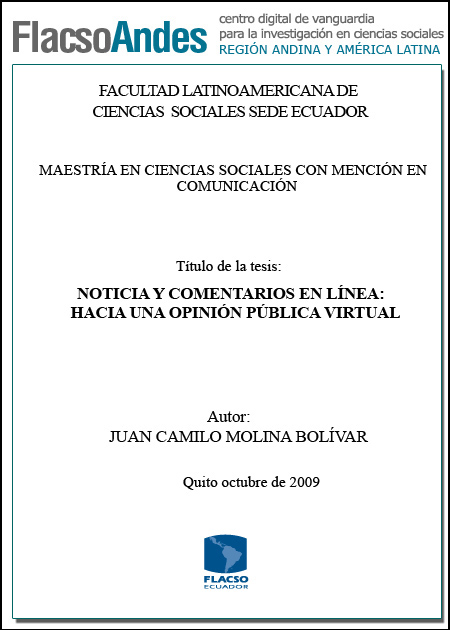 FlacsoAndes centro digital de vanguardia para la investigación en ciencias sociales REGIÓN ANDINA Y AMÉRICA LATINA

FACULTAD LATINOAMERICANA DE CIENCIAS SOCIALES SEDE ECUADOR

MAESTRÍA EN CIENCIAS SOCIALES CON MENCIÓN EN COMUNICACIÓN

Título de la tesis:

NOTICIA Y COMENTARIOS EN LÍNEA: HACIA UNA OPINIÓN PÚBLICA VIRTUAL

Autor:
JUAN CAMILO MOLINA BOLÍVAR

Quito octubre de 2009

FLACSO
ECUADOR